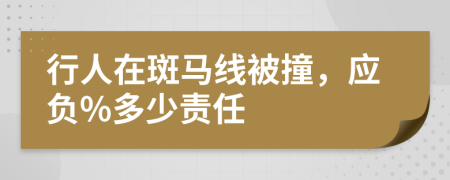 行人在斑马线被撞，应负%多少责任